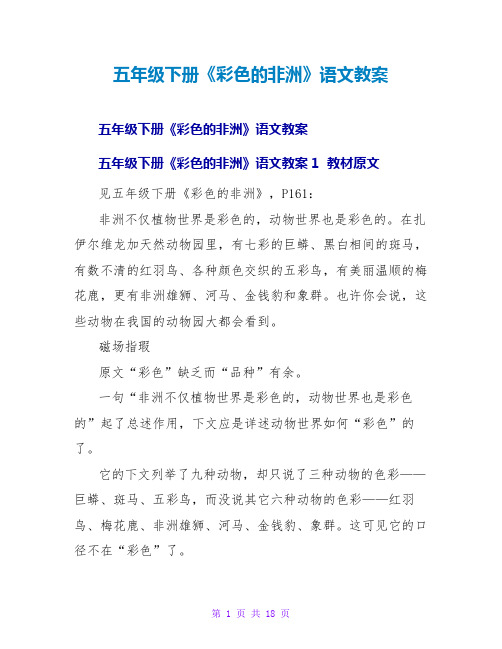 五年级下册《彩色的非洲》语文教案

五年级下册《彩色的非洲》语文教案

五年级下册《彩色的非洲》语文教案 1 教材原文

见五年级下册《彩色的非洲》，P161：

非洲不仅植物世界是彩色的，动物世界也是彩色的。在扎伊尔维龙加天然动物园里，有七彩的巨蟒、黑白相间的斑马，有数不清的红羽鸟、各种颜色交织的五彩鸟，有美丽温顺的梅花鹿，更有非洲雄狮、河马、金钱豹和象群。也许你会说，这些动物在我国的动物园大都会看到。

磁场指瑕

原文“彩色”缺乏而“品种”有余。

一句“非洲不仅植物世界是彩色的，动物世界也是彩色的”起了总述作用，下文应是详述动物世界如何“彩色”的了。

它的下文列举了九种动物，却只说了三种动物的色彩——巨蟒、斑马、五彩鸟，而没说其它六种动物的色彩——红羽鸟、梅花鹿、非洲雄狮、河马、金钱豹、象群。这可见它的口径不在“彩色”了。

第 1 页 共 18 页